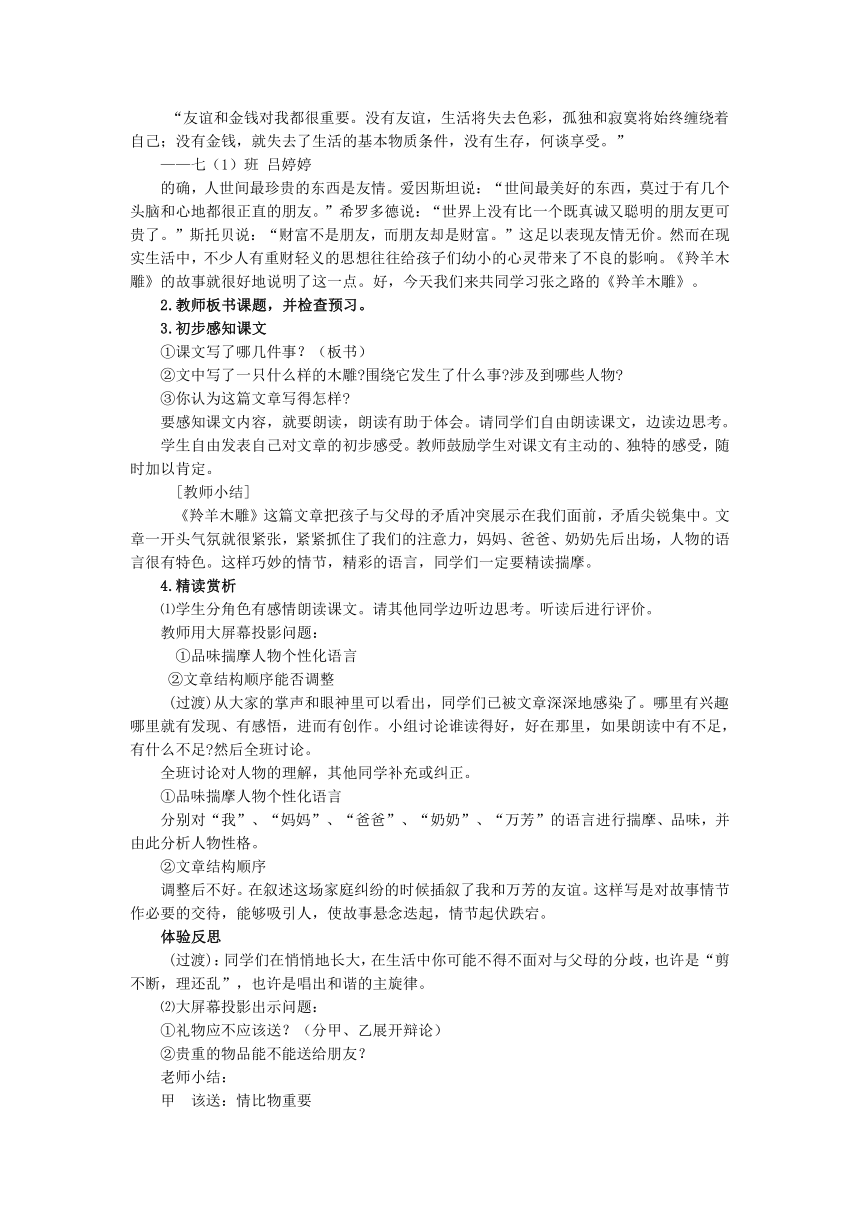 “友谊和金钱对我都很重要。没有友谊，生活将失去色彩，孤独和寂寞将始终缠绕着自己；没有金钱，就失去了生活的基本物质条件，没有生存，何谈享受。”

——七（1）班 吕婷婷

的确，人世间最珍贵的东西是友情。爱因斯坦说：“世间最美好的东西，莫过于有几个头脑和心地都很正直的朋友。”希罗多德说：“世界上没有比一个既真诚又聪明的朋友更可贵了。”斯托贝说：“财富不是朋友，而朋友却是财富。”这足以表现友情无价。然而在现实生活中，不少人有重财轻义的思想往往给孩子们幼小的心灵带来了不良的影响。《羚羊木雕》的故事就很好地说明了这一点。好，今天我们来共同学习张之路的《羚羊木雕》。

2.教师板书课题，并检查预习。

3.初步感知课文

①课文写了哪几件事？（板书）

②文中写了一只什么样的木雕?围绕它发生了什么事?涉及到哪些人物?

③你认为这篇文章写得怎样?

要感知课文内容，就要朗读，朗读有助于体会。请同学们自由朗读课文，边读边思考。

学生自由发表自己对文章的初步感受。教师鼓励学生对课文有主动的、独特的感受，随时加以肯定。

［教师小结］

《羚羊木雕》这篇文章把孩子与父母的矛盾冲突展示在我们面前，矛盾尖锐集中。文章一开头气氛就很紧张，紧紧抓住了我们的注意力，妈妈、爸爸、奶奶先后出场，人物的语言很有特色。这样巧妙的情节，精彩的语言，同学们一定要精读揣摩。

4.精读赏析

⑴学生分角色有感情朗读课文。请其他同学边听边思考。听读后进行评价。

教师用大屏幕投影问题：

①品味揣摩人物个性化语言

②文章结构顺序能否调整

(过渡)从大家的掌声和眼神里可以看出，同学们已被文章深深地感染了。哪里有兴趣哪里就有发现、有感悟，进而有创作。小组讨论谁读得好，好在那里，如果朗读中有不足，有什么不足?然后全班讨论。

全班讨论对人物的理解，其他同学补充或纠正。

①品味揣摩人物个性化语言

分别对“我”、“妈妈”、“爸爸”、“奶奶”、“万芳”的语言进行揣摩、品味，并由此分析人物性格。

②文章结构顺序

调整后不好。在叙述这场家庭纠纷的时候插叙了我和万芳的友谊。这样写是对故事情节作必要的交待，能够吸引人，使故事悬念迭起，情节起伏跌宕。

体验反思

(过渡)：同学们在悄悄地长大，在生活中你可能不得不面对与父母的分歧，也许是“剪不断，理还乱”，也许是唱出和谐的主旋律。

⑵大屏幕投影出示问题：

①礼物应不应该送？（分甲、乙展开辩论）

②贵重的物品能不能送给朋友？

老师小结：

甲　该送：情比物重要